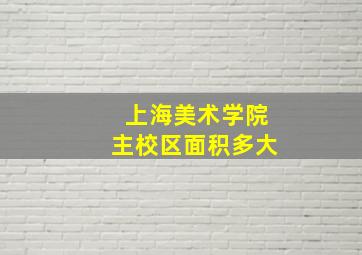 上海美术学院
主校区面积多大